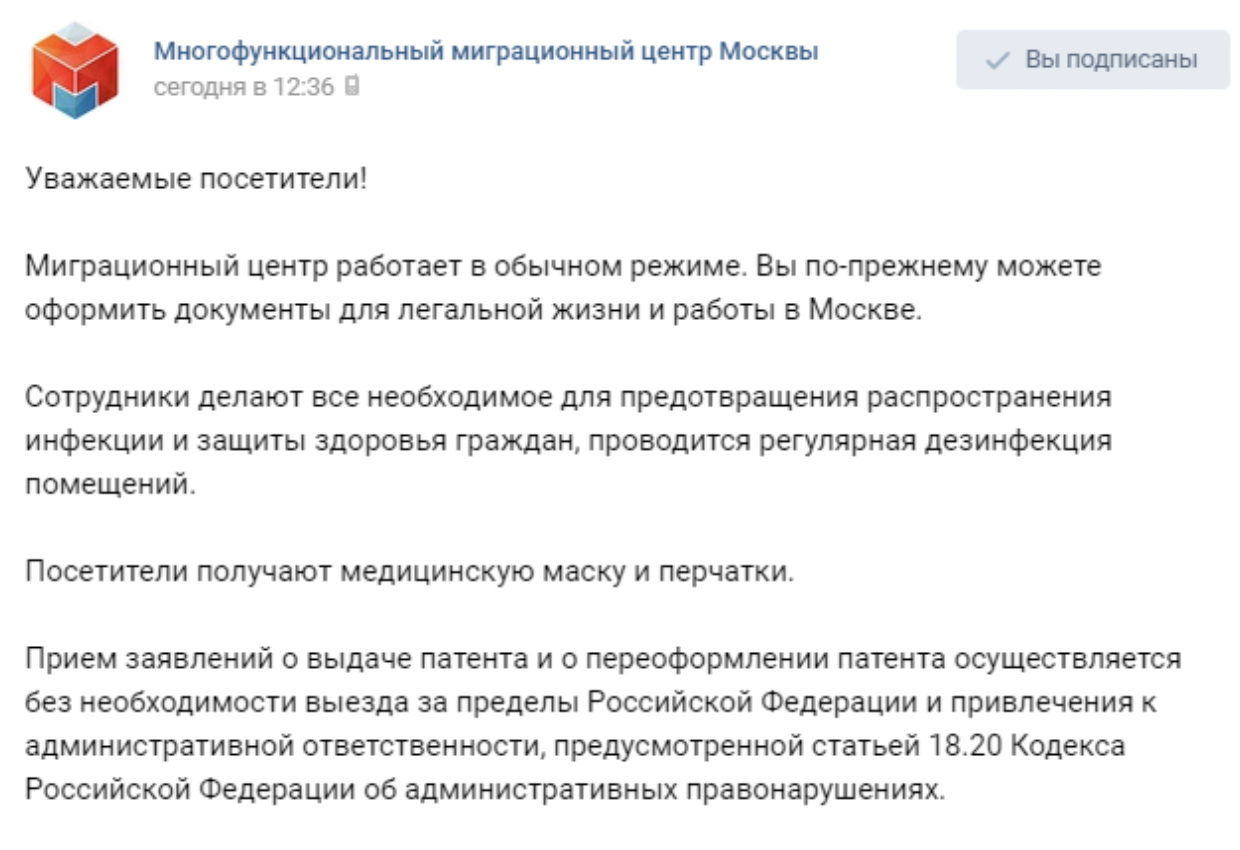 Многофункциональный миграционный центр Москвы
сегодня в 12:36

Вы подписаны

Уважаемые посетители!

Миграционный центр работает в обычном режиме. Вы по-прежнему можете оформить документы для легальной жизни и работы в Москве.

Сотрудники делают все необходимое для предотвращения распространения инфекции и защиты здоровья граждан, проводится регулярная дезинфекция помещений.

Посетители получают медицинскую маску и перчатки.

Прием заявлений о выдаче патента и о переоформлении патента осуществляется без необходимости выезда за пределы Российской Федерации и привлечения к административной ответственности, предусмотренной статьей 18.20 Кодекса Российской Федерации об административных правонарушениях.